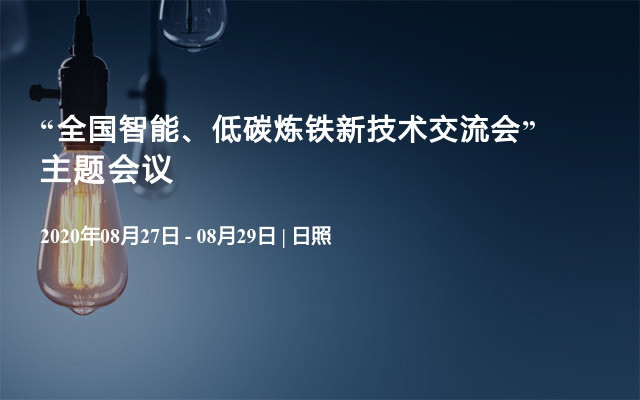 “全国智能、低碳炼铁新技术交流会”主题会议

2020年08月27日 - 08月29日 | 日照